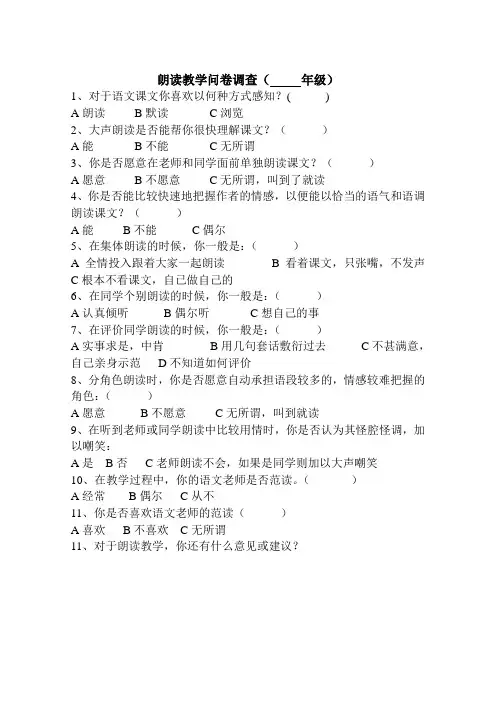 朗读教学问卷调查（_____年级）

1、对于语文课文你喜欢以何种方式感知？(　　)

A 朗读　　B 默读　　C 浏览

2、大声朗读是否能帮你很快理解课文？（　　）

A 能　　B 不能　　C 无所谓

3、你是否愿意在老师和同学面前单独朗读课文？（　　）

A 愿意　　B 不愿意　　C 无所谓，叫到了就读

4、你是否能比较快速地把握作者的情感，以便能以恰当的语气和语调朗读课文？（　　）

A 能　　B 不能　　C 偶尔

5、在集体朗读的时候，你一般是：（　　）

A 全情投入跟着大家一起朗读　　B 看着课文，只张嘴，不发声　C 根本不看课文，自己做自己的

6、在同学个别朗读的时候，你一般是：（　　）

A 认真倾听　　B 偶尔听　　C 想自己的事

7、在评价同学朗读的时候，你一般是：（　　）

A 实事求是，中肯　　B 用几句套话敷衍过去　　C 不甚满意，自己亲身示范　D 不知道如何评价

8、分角色朗读时，你是否愿意自动承担语段较多的，情感较难把握的角色：（　　）

A 愿意　　B 不愿意　　C 无所谓，叫到就读

9、在听到老师或同学朗读中比较用情时，你是否认为其怪腔怪调，加以嘲笑：

A 是　B 否　C 老师朗读不会，如果是同学则加以大声嘲笑

10、在教学过程中，你的语文老师是否范读。（　　）

A 经常　　B 偶尔　　C 从不

11、你是否喜欢语文老师的范读（　　）

A 喜欢　B 不喜欢　C 无所谓

11、对于朗读教学，你还有什么意见或建议？